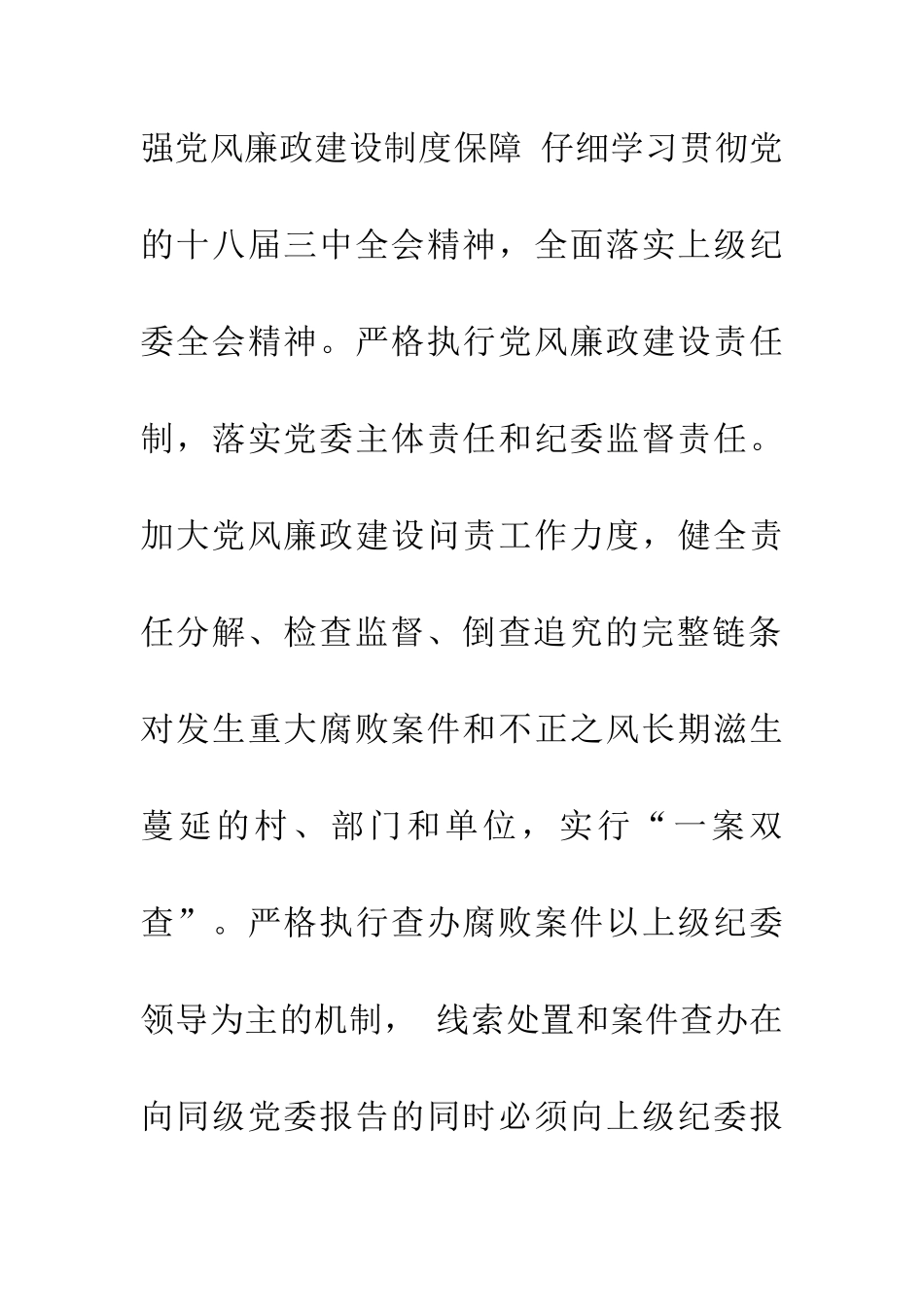 强党风廉政建设制度保障 仔细学习贯彻党的十八届三中全会精神，全面落实上级纪委全会精神。严格执行党风廉政建设责任制，落实党委主体责任和纪委监督责任。加大党风廉政建设问责工作力度，健全责任分解、检查监督、倒查追究的完整链条对发生重大腐败案件和不正之风长期滋生蔓延的村、部门和单位，实行“一案双查”。严格执行查办腐败案件以上级纪委领导为主的机制， 线索处置和案件查办在向同级党委报告的同时必须向上级纪委报